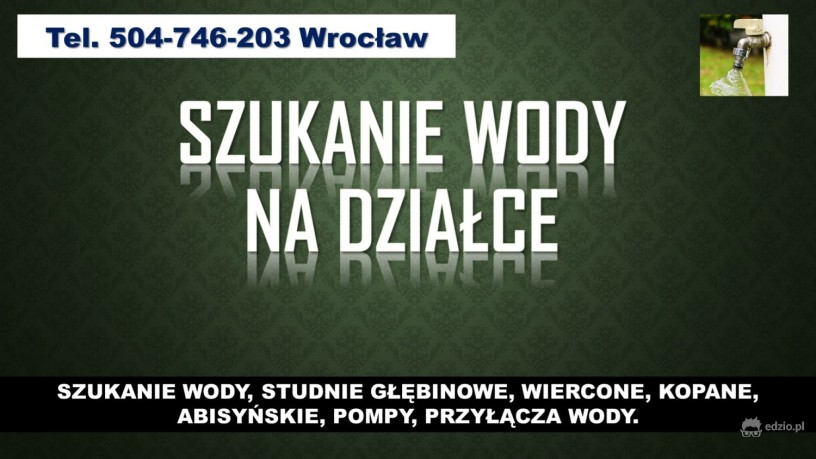 Tel. 504-746-203 Wrocław

SZUKANIE WODY NA DZIAŁCE

SZUKANIE WODY, STUDNIE GŁĘBINOWE, WIERCONE, KOPANE, ABISYŃSKIE, POMPY, PRZYŁĄCZA WODY.

edzio.pl